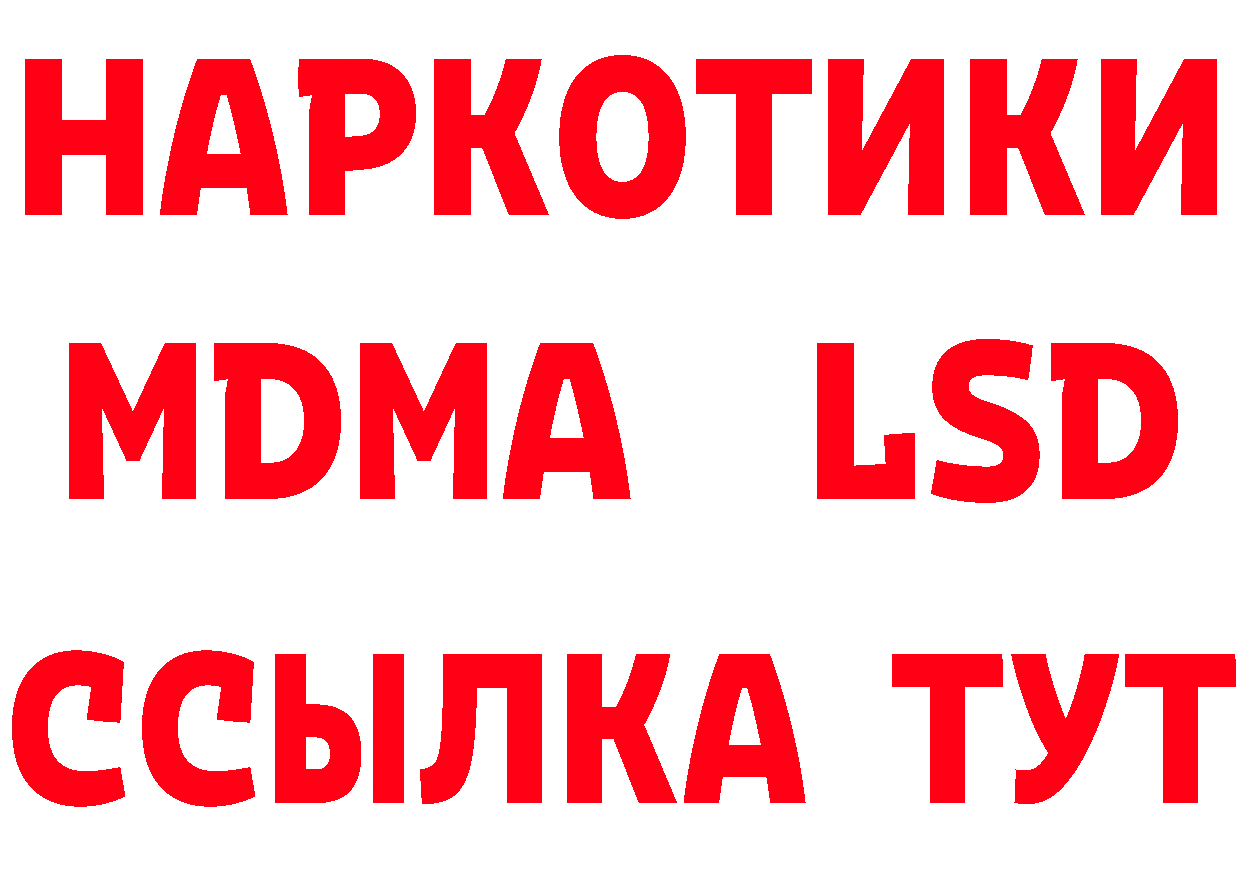 НАРКОТИКИ
MDMA LSD
ССЫЛКА ТУТ